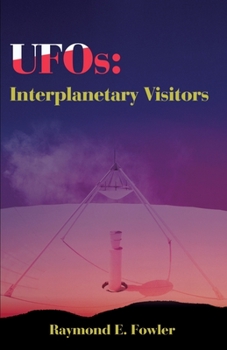 UFOs:
Interplanetary Visitors

Raymond E. Fowler